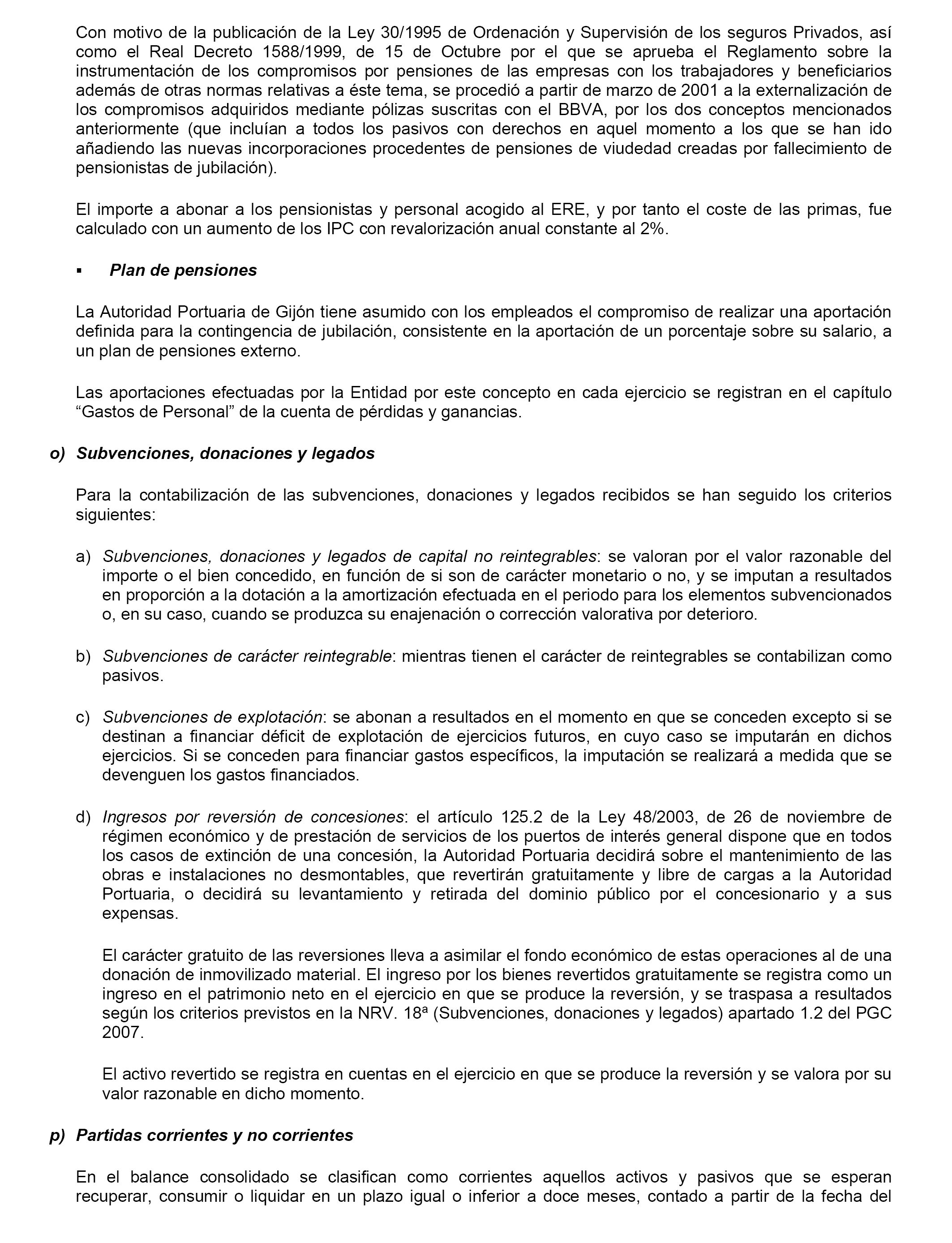 Con motivo de la publicación de la Ley 30/1995 de Ordenación y Supervisión de los seguros Privados, así como el Real Decreto 1588/1999, de 15 de Octubre por el que se aprueba el Reglamento sobre la instrumentación de los compromisos por pensiones de las empresas con los trabajadores y beneficiarios además de otras normas relativas a éste tema, se procedió a partir de marzo de 2001 a la externalización de los compromisos adquiridos mediante pólizas suscritas con el BBVA, por los dos conceptos mencionados anteriormente (que incluían a todos los pasivos con derechos en aquel momento a los que se han ido añadiendo las nuevas incorporaciones procedentes de pensiones de viudedad creadas por fallecimiento de pensionistas de jubilación).

El importe a abonar a los pensionistas y personal acogido al ERE, y por tanto el coste de las primas, fue calculado con un aumento de los IPC con revalorización anual constante al 2%.

▪ Plan de pensiones

La Autoridad Portuaria de Gijón tiene asumido con los empleados el compromiso de realizar una aportación definida para la contingencia de jubilación, consistente en la aportación de un porcentaje sobre su salario, a un plan de pensiones externo.

Las aportaciones efectuadas por la Entidad por este concepto en cada ejercicio se registran en el capítulo “Gastos de Personal” de la cuenta de pérdidas y ganancias.

o) Subvenciones, donaciones y legados

Para la contabilización de las subvenciones, donaciones y legados recibidos se han seguido los criterios siguientes:

a) Subvenciones, donaciones y legados de capital no reintegrables: se valoran por el valor razonable del importe o el bien concedido, en función de si son de carácter monetario o no, y se imputan a resultados en proporción a la dotación a la amortización efectuada en el periodo para los elementos subvencionados o, en su caso, cuando se produzca su enajenación o corrección valorativa por deterioro.

b) Subvenciones de carácter reintegrable: mientras tienen el carácter de reintegrables se contabilizan como pasivos.

c) Subvenciones de explotación: se abonan a resultados en el momento en que se conceden excepto si se destinan a financiar déficit de explotación de ejercicios futuros, en cuyo caso se imputarán en dichos ejercicios. Si se conceden para financiar gastos específicos, la imputación se realizará a medida que se devenguen los gastos financiados.

d) Ingresos por reversión de concesiones: el artículo 125.2 de la Ley 48/2003, de 26 de noviembre de régimen económico y de prestación de servicios de los puertos de interés general dispone que en todos los casos de extinción de una concesión, la Autoridad Portuaria decidirá sobre el mantenimiento de las obras e instalaciones no desmontables, que revertirán gratuitamente y libre de cargas a la Autoridad Portuaria, o decidirá su levantamiento y retirada del dominio público por el concesionario y a sus expensas.

El carácter gratuito de las reversiones lleva a asimilar el fondo económico de estas operaciones al de una donación de inmovilizado material. El ingreso por los bienes revertidos gratuitamente se registra como un ingreso en el patrimonio neto en el ejercicio en que se produce la reversión, y se traspasa a resultados según los criterios previstos en la NRV. 18ª (Subvenciones, donaciones y legados) apartado 1.2 del PGC 2007.

El activo revertido se registra en cuentas en el ejercicio en que se produce la reversión y se valora por su valor razonable en dicho momento.

p) Partidas corrientes y no corrientes

En el balance consolidado se clasifican como corrientes aquellos activos y pasivos que se esperan recuperar, consumir o liquidar en un plazo igual o inferior a doce meses, contado a partir de la fecha del